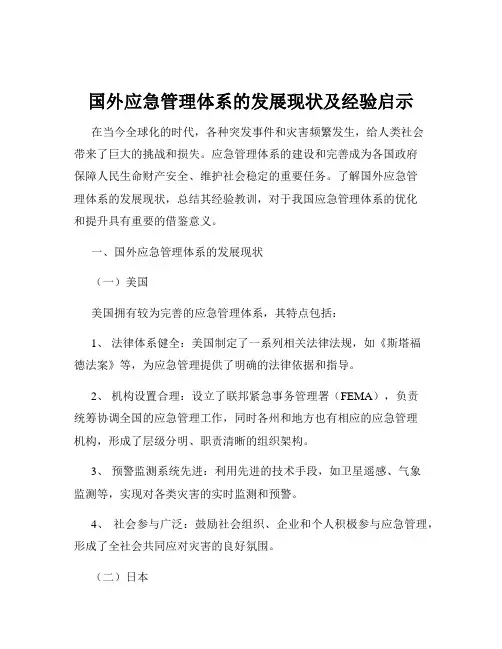 国外应急管理体系的发展现状及经验启示

在当今全球化的时代，各种突发事件和灾害频繁发生，给人类社会带来了巨大的挑战和损失。应急管理体系的建设和完善成为各国政府保障人民生命财产安全、维护社会稳定的重要任务。了解国外应急管理体系的发展现状，总结其经验教训，对于我国应急管理体系的优化和提升具有重要的借鉴意义。

一、国外应急管理体系的发展现状

（一）美国

美国拥有较为完善的应急管理体系，其特点包括：

1、 法律体系健全：美国制定了一系列相关法律法规，如《斯塔福德法案》等，为应急管理提供了明确的法律依据和指导。

2、 机构设置合理：设立了联邦紧急事务管理署（FEMA），负责统筹协调全国的应急管理工作，同时各州和地方也有相应的应急管理机构，形成了层级分明、职责清晰的组织架构。

3、 预警监测系统先进：利用先进的技术手段，如卫星遥感、气象监测等，实现对各类灾害的实时监测和预警。

4、 社会参与广泛：鼓励社会组织、企业和个人积极参与应急管理，形成了全社会共同应对灾害的良好氛围。

（二）日本